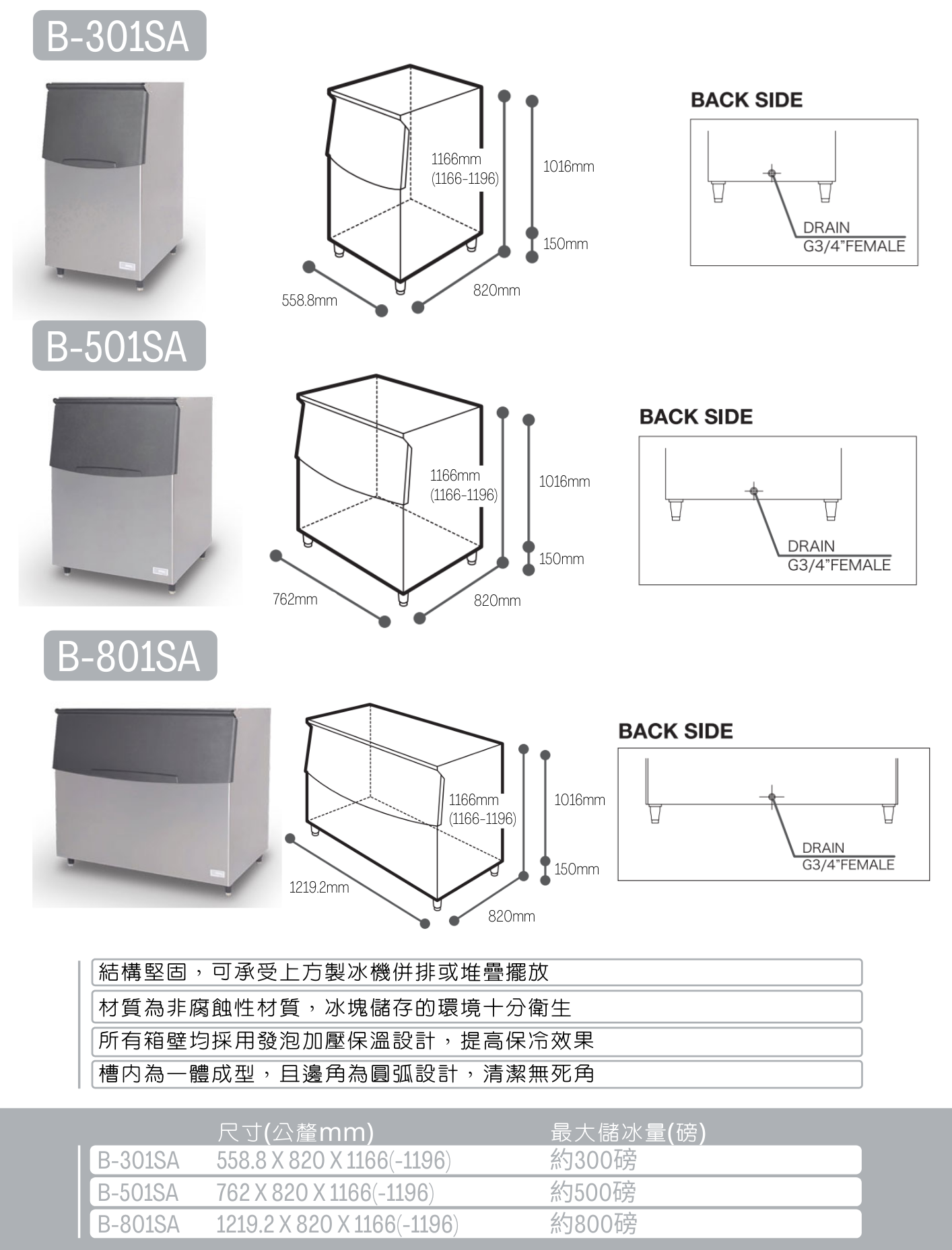 B-301SA

1166mm
(1166-1196)

1016mm

150mm

558.8mm

820mm

BACK SIDE

DRAIN
G3/4"FEMALE

B-501SA

1166mm
(1166-1196)

1016mm

150mm

762mm

820mm

BACK SIDE

DRAIN
G3/4"FEMALE

B-801SA

1166mm
(1166-1196)

1016mm

150mm

1219.2mm

820mm

BACK SIDE

DRAIN
G3/4"FEMALE

結構堅固，可承受上方製冰機併排或堆疊擺放

材質為非腐蝕性材質，冰塊儲存的環境十分衛生

所有箱壁均採用發泡加壓保溫設計，提高保冷效果

槽內為一體成型，且邊角為圓弧設計，清潔無死角

| | 尺寸(公釐mm) | 最大儲冰量(磅) |
|---|---|---|
| B-301SA | 558.8 X 820 X 1166(-1196) | 約300磅 |
| B-501SA | 762 X 820 X 1166(-1196) | 約500磅 |
| B-801SA | 1219.2 X 820 X 1166(-1196) | 約800磅 |